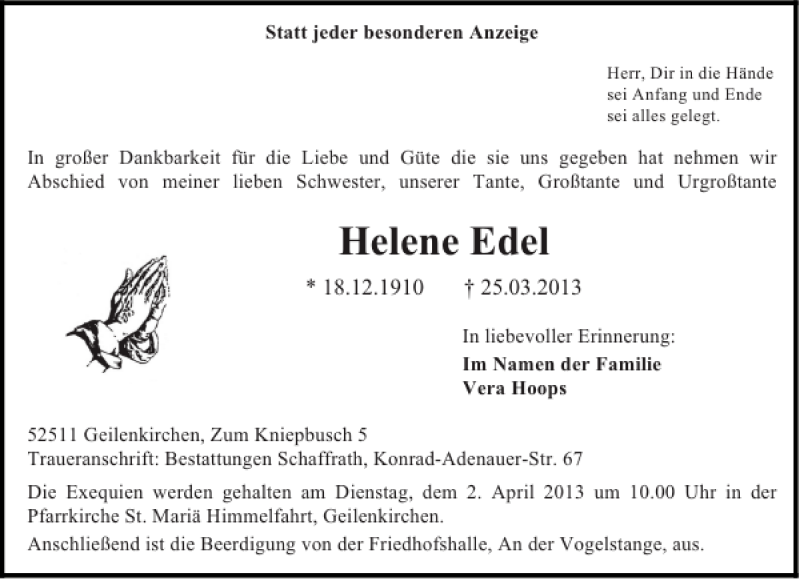 Statt jeder besonderen Anzeige

Herr, Dir in die Hände
sei Anfang und Ende
sei alles gelegt.

In großer Dankbarkeit für die Liebe und Güte die sie uns gegeben hat nehmen wir Abschied von meiner lieben Schwester, unserer Tante, Großtante und Urgroßtante

Helene Edel

* 18.12.1910 † 25.03.2013

In liebevoller Erinnerung:
Im Namen der Familie
Vera Hoops

52511 Geilenkirchen, Zum Kniepbusch 5
Traueranschrift: Bestattungen Schaffrath, Konrad-Adenauer-Str. 67

Die Exequien werden gehalten am Dienstag, dem 2. April 2013 um 10.00 Uhr in der Pfarrkirche St. Mariä Himmelfahrt, Geilenkirchen.

Anschließend ist die Beerdigung von der Friedhofshalle, An der Vogelstange, aus.